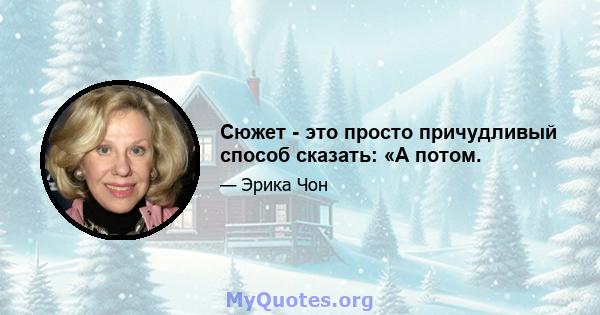 Сюжет - это просто причудливый способ сказать: «А потом.

— Эрика Чон

MyQuotes.org